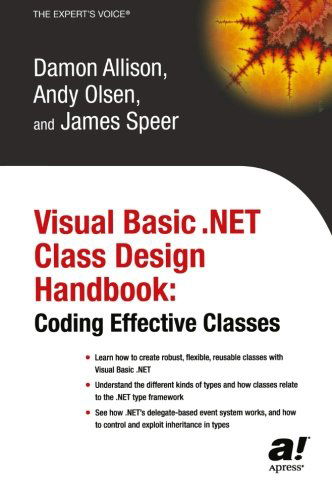 THE EXPERT'S VOICE®

Damon Allison,
Andy Olsen,
and James Speer

Visual Basic .NET Class Design Handbook:
Coding Effective Classes

• Learn how to create robust, flexible, reusable classes with Visual Basic .NET

• Understand the different kinds of types and how classes relate to the .NET type framework

• See how .NET's delegate-based event system works, and how to control and exploit inheritance in types

a!
Apress®